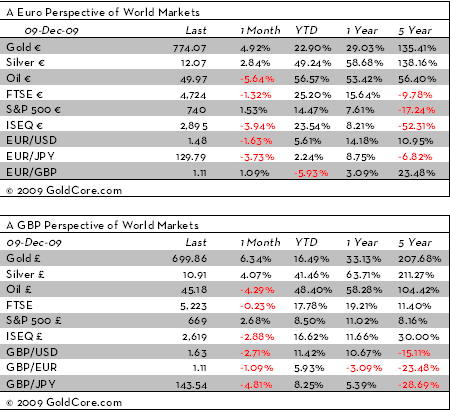 A Euro Perspective of World Markets

| 09-Dec-09 | Last | 1 Month | YTD | 1 Year | 5 Year |
|---|---|---|---|---|---|
| Gold € | 774.07 | 4.92% | 22.90% | 29.03% | 135.41% |
| Silver € | 12.07 | 2.84% | 49.24% | 58.68% | 138.16% |
| Oil € | 49.97 | -5.64% | 56.57% | 53.42% | 56.40% |
| FTSE € | 4,724 | -1.32% | 25.20% | 15.64% | -9.78% |
| S&P 500 € | 740 | 1.53% | 14.47% | 7.61% | -17.24% |
| ISEQ € | 2,895 | -3.94% | 23.54% | 8.21% | -52.31% |
| EUR/USD | 1.48 | -1.63% | 5.61% | 14.18% | 10.95% |
| EUR/JPY | 129.79 | -3.73% | 2.24% | 8.75% | -6.82% |
| EUR/GBP | 1.11 | 1.09% | -5.93% | 3.09% | 23.48% |

© 2009 GoldCore.com

A GBP Perspective of World Markets

| 09-Dec-09 | Last | 1 Month | YTD | 1 Year | 5 Year |
|---|---|---|---|---|---|
| Gold £ | 699.86 | 6.34% | 16.49% | 33.13% | 207.68% |
| Silver £ | 10.91 | 4.07% | 41.46% | 63.71% | 211.27% |
| Oil £ | 45.18 | -4.29% | 48.40% | 58.28% | 104.42% |
| FTSE | 5,223 | -0.23% | 17.78% | 19.21% | 11.40% |
| S&P 500 £ | 669 | 2.68% | 8.50% | 11.02% | 8.16% |
| ISEQ £ | 2,619 | -2.88% | 16.62% | 11.66% | 30.00% |
| GBP/USD | 1.63 | -2.71% | 11.42% | 10.67% | -15.11% |
| GBP/EUR | 1.11 | -1.09% | 5.93% | -3.09% | -23.48% |
| GBP/JPY | 143.54 | -4.81% | 8.25% | 5.39% | -28.69% |

© 2009 GoldCore.com